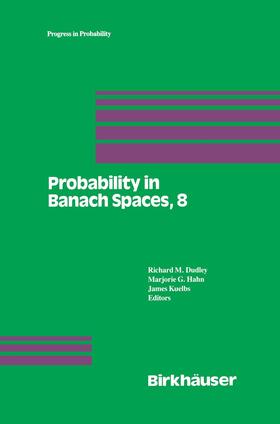 Progress in Probability

Probability in Banach Spaces, 8

Richard M. Dudley
Marjorie G. Hahn
James Kuelbs
Editors

Birkhäuser